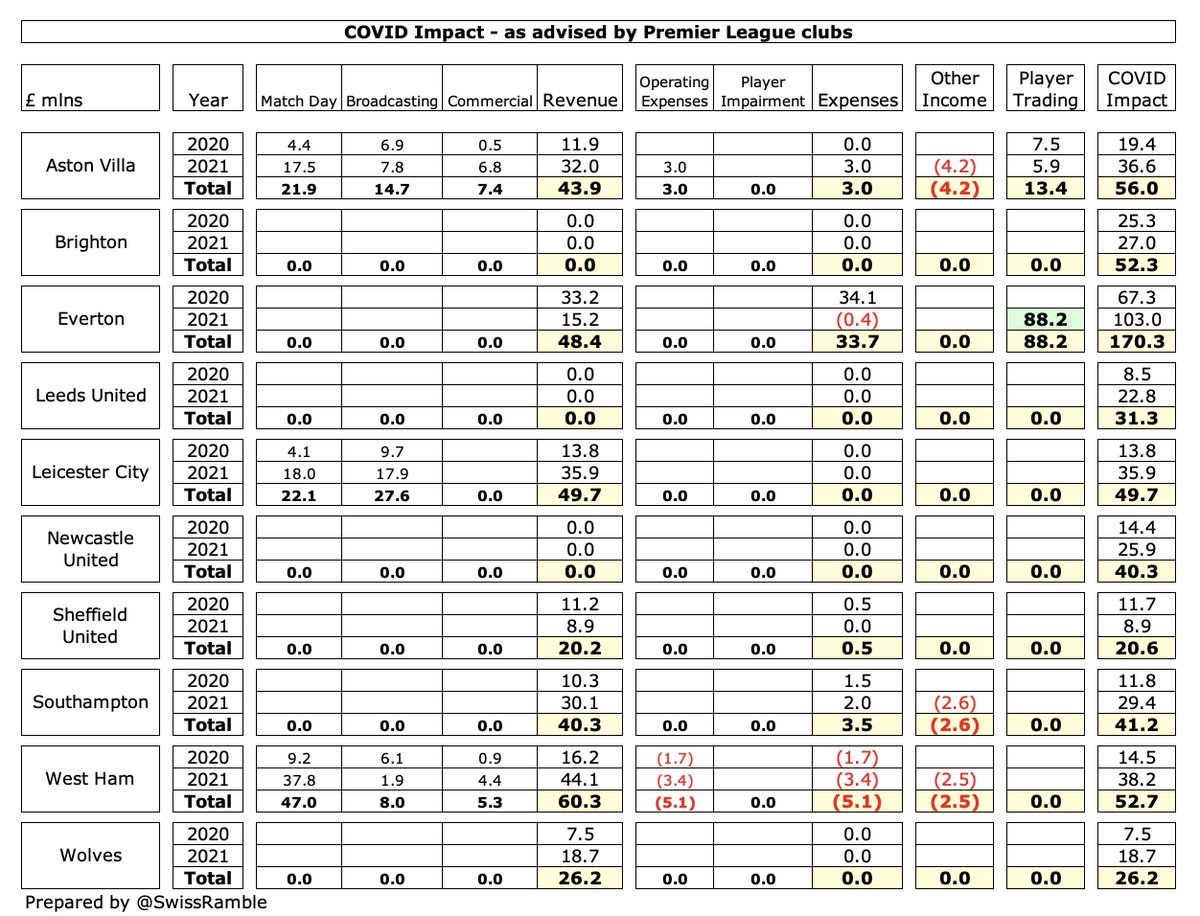 COVID Impact - as advised by Premier League clubs

| £ mlns | Year | Match Day | Broadcasting | Commercial | Revenue | Operating Expenses | Player Impairment | Expenses | Other Income | Player Trading | COVID Impact |
|---|---|---|---|---|---|---|---|---|---|---|---|
| Aston Villa | 2020 | 4.4 | 6.9 | 0.5 | 11.9 | | | 0.0 | | 7.5 | 19.4 |
| | 2021 | 17.5 | 7.8 | 6.8 | 32.0 | 3.0 | | 3.0 | (4.2) | 5.9 | 36.6 |
| | Total | 21.9 | 14.7 | 7.4 | 43.9 | 3.0 | 0.0 | 3.0 | (4.2) | 13.4 | 56.0 |
| Brighton | 2020 | | | | 0.0 | | | 0.0 | | | 25.3 |
| | 2021 | | | | 0.0 | | | 0.0 | | | 27.0 |
| | Total | 0.0 | 0.0 | 0.0 | 0.0 | 0.0 | 0.0 | 0.0 | 0.0 | 0.0 | 52.3 |
| Everton | 2020 | | | | 33.2 | | | 34.1 | | | 67.3 |
| | 2021 | | | | 15.2 | | | (0.4) | | 88.2 | 103.0 |
| | Total | 0.0 | 0.0 | 0.0 | 48.4 | 0.0 | 0.0 | 33.7 | 0.0 | 88.2 | 170.3 |
| Leeds United | 2020 | | | | 0.0 | | | 0.0 | | | 8.5 |
| | 2021 | | | | 0.0 | | | 0.0 | | | 22.8 |
| | Total | 0.0 | 0.0 | 0.0 | 0.0 | 0.0 | 0.0 | 0.0 | 0.0 | 0.0 | 31.3 |
| Leicester City | 2020 | 4.1 | 9.7 | | 13.8 | | | 0.0 | | | 13.8 |
| | 2021 | 18.0 | 17.9 | | 35.9 | | | 0.0 | | | 35.9 |
| | Total | 22.1 | 27.6 | 0.0 | 49.7 | 0.0 | 0.0 | 0.0 | 0.0 | 0.0 | 49.7 |
| Newcastle United | 2020 | | | | 0.0 | | | 0.0 | | | 14.4 |
| | 2021 | | | | 0.0 | | | 0.0 | | | 25.9 |
| | Total | 0.0 | 0.0 | 0.0 | 0.0 | 0.0 | 0.0 | 0.0 | 0.0 | 0.0 | 40.3 |
| Sheffield United | 2020 | | | | 11.2 | | | 0.5 | | | 11.7 |
| | 2021 | | | | 8.9 | | | 0.0 | | | 8.9 |
| | Total | 0.0 | 0.0 | 0.0 | 20.2 | 0.0 | 0.0 | 0.5 | 0.0 | 0.0 | 20.6 |
| Southampton | 2020 | | | | 10.3 | | | 1.5 | | | 11.8 |
| | 2021 | | | | 30.1 | | | 2.0 | (2.6) | | 29.4 |
| | Total | 0.0 | 0.0 | 0.0 | 40.3 | 0.0 | 0.0 | 3.5 | (2.6) | 0.0 | 41.2 |
| West Ham | 2020 | 9.2 | 6.1 | 0.9 | 16.2 | (1.7) | | (1.7) | | | 14.5 |
| | 2021 | 37.8 | 1.9 | 4.4 | 44.1 | (3.4) | | (3.4) | (2.5) | | 38.2 |
| | Total | 47.0 | 8.0 | 5.3 | 60.3 | (5.1) | 0.0 | (5.1) | (2.5) | 0.0 | 52.7 |
| Wolves | 2020 | | | | 7.5 | | | 0.0 | | | 7.5 |
| | 2021 | | | | 18.7 | | | 0.0 | | | 18.7 |
| | Total | 0.0 | 0.0 | 0.0 | 26.2 | 0.0 | 0.0 | 0.0 | 0.0 | 0.0 | 26.2 |

Prepared by @SwissRamble